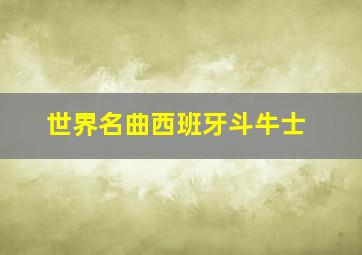 世界名曲西班牙斗牛士